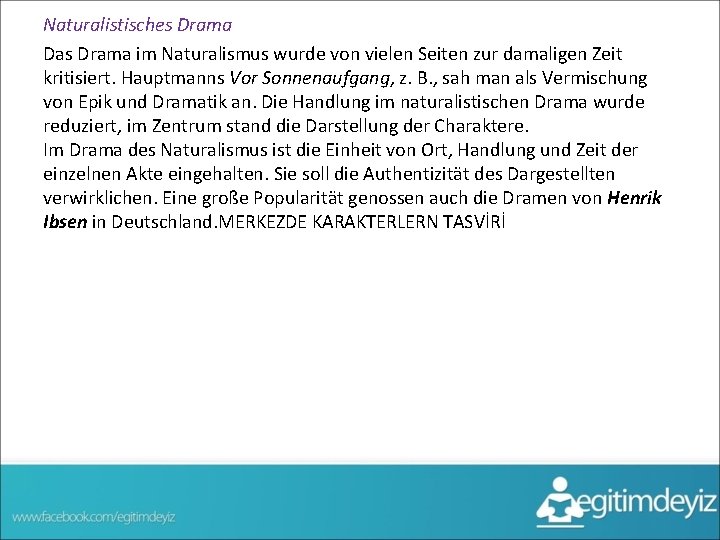 Naturalistisches Drama

Das Drama im Naturalismus wurde von vielen Seiten zur damaligen Zeit kritisiert. Hauptmanns Vor Sonnenaufgang, z. B., sah man als Vermischung von Epik und Dramatik an. Die Handlung im naturalistischen Drama wurde reduziert, im Zentrum stand die Darstellung der Charaktere.

Im Drama des Naturalismus ist die Einheit von Ort, Handlung und Zeit der einzelnen Akte eingehalten. Sie soll die Authentizität des Dargestellten verwirklichen. Eine große Popularität genossen auch die Dramen von Henrik Ibsen in Deutschland.MERKEZDE KARAKTERLERN TASVİRİ

www.facebook.com/egitimdeyiz

egitimdeyiz